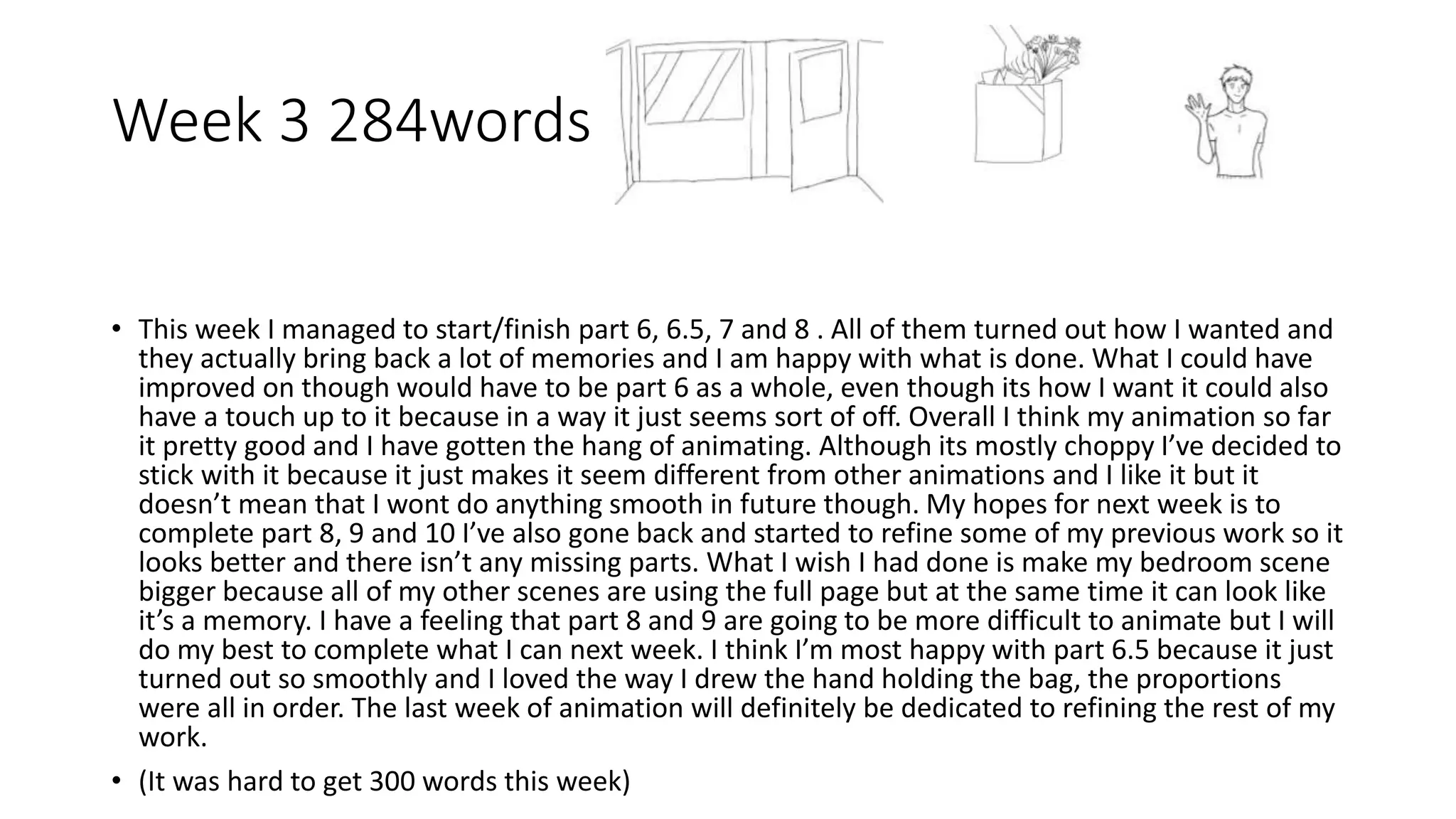 Week 3 284words

• This week I managed to start/finish part 6, 6.5, 7 and 8 . All of them turned out how I wanted and they actually bring back a lot of memories and I am happy with what is done. What I could have improved on though would have to be part 6 as a whole, even though its how I want it could also have a touch up to it because in a way it just seems sort of off. Overall I think my animation so far it pretty good and I have gotten the hang of animating. Although its mostly choppy I've decided to stick with it because it just makes it seem different from other animations and I like it but it doesn't mean that I wont do anything smooth in future though. My hopes for next week is to complete part 8, 9 and 10 I've also gone back and started to refine some of my previous work so it looks better and there isn't any missing parts. What I wish I had done is make my bedroom scene bigger because all of my other scenes are using the full page but at the same time it can look like it's a memory. I have a feeling that part 8 and 9 are going to be more difficult to animate but I will do my best to complete what I can next week. I think I'm most happy with part 6.5 because it just turned out so smoothly and I loved the way I drew the hand holding the bag, the proportions were all in order. The last week of animation will definitely be dedicated to refining the rest of my work.

• (It was hard to get 300 words this week)